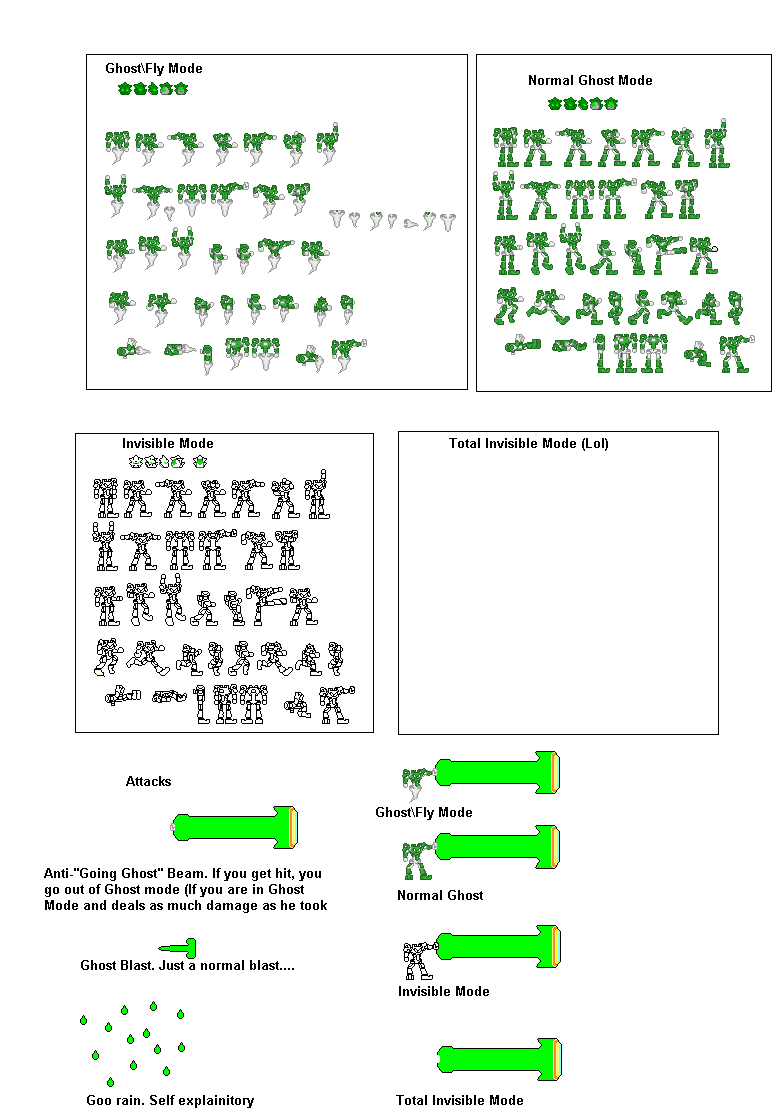 Ghost\Fly Mode

Normal Ghost Mode

Invisible Mode

Total Invisible Mode (Lol)

Attacks

Anti-"Going Ghost" Beam. If you get hit, you go out of Ghost mode (If you are in Ghost Mode and deals as much damage as he took

Ghost Blast. Just a normal blast....

Goo rain. Self explainitory

Ghost\Fly Mode

Normal Ghost

Invisible Mode

Total Invisible Mode